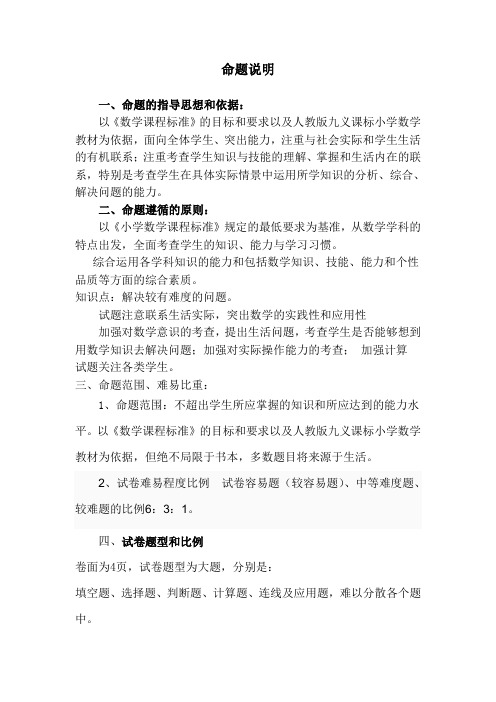 命题说明

一、命题的指导思想和依据：

以《数学课程标准》的目标和要求以及人教版九义课标小学数学教材为依据，面向全体学生、突出能力，注重与社会实际和学生生活的有机联系；注重考查学生知识与技能的理解、掌握和生活内在的联系，特别是考查学生在具体实际情景中运用所学知识的分析、综合、解决问题的能力。

二、命题遵循的原则：

以《小学数学课程标准》规定的最低要求为基准，从数学学科的特点出发，全面考查学生的知识、能力与学习习惯。

综合运用各学科知识的能力和包括数学知识、技能、能力和个性品质等方面的综合素质。

知识点：解决较有难度的问题。

试题注意联系生活实际，突出数学的实践性和应用性

加强对数学意识的考查，提出生活问题，考查学生是否能够想到用数学知识去解决问题；加强对实际操作能力的考查； 加强计算

试题关注各类学生。

三、命题范围、难易比重：

1、命题范围：不超出学生所应掌握的知识和所应达到的能力水平。以《数学课程标准》的目标和要求以及人教版九义课标小学数学教材为依据，但绝不局限于书本，多数题目将来源于生活。

2、试卷难易程度比例 试卷容易题（较容易题）、中等难度题、较难题的比例6：3：1。

四、试卷题型和比例

卷面为4页，试卷题型为大题，分别是：

填空题、选择题、判断题、计算题、连线及应用题，难以分散各个题中。